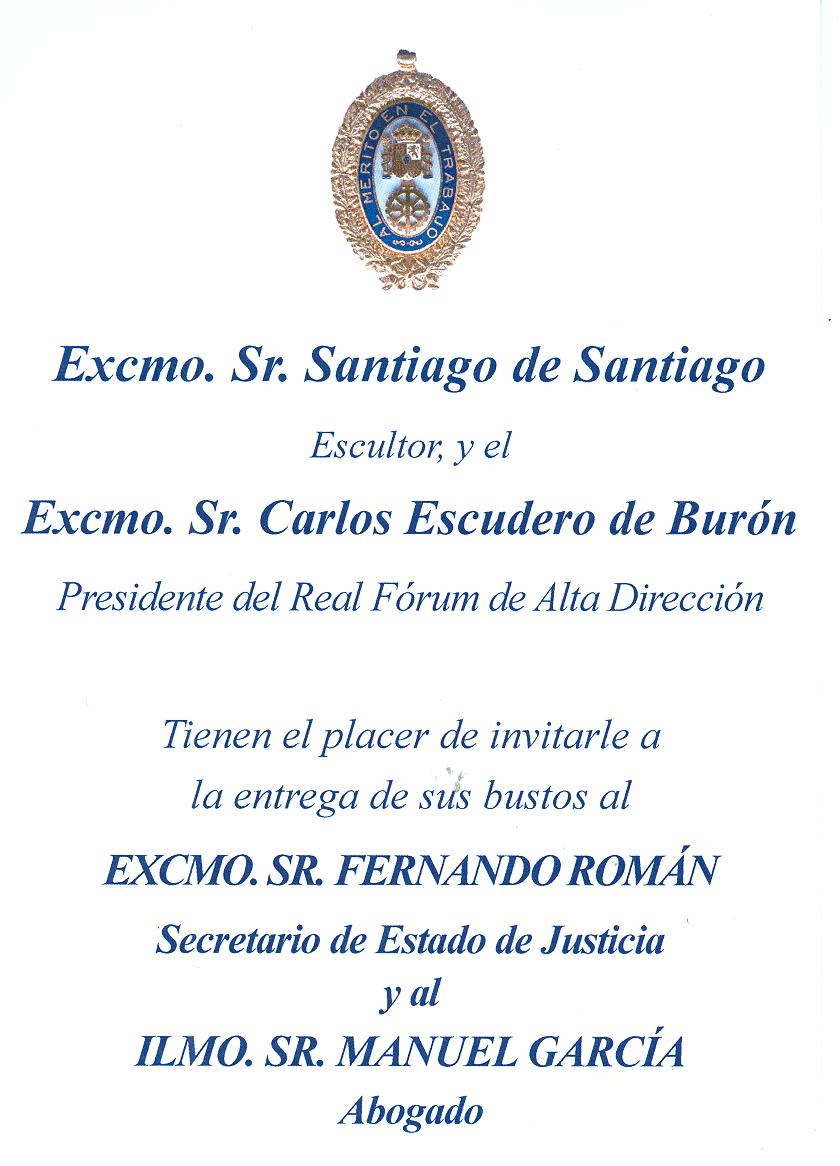 AL MERITO EN EL TRABAJO

Excmo. Sr. Santiago de Santiago

Escultor, y el

Excmo. Sr. Carlos Escudero de Burón

Presidente del Real Fórum de Alta Dirección

Tienen el placer de invitarle a la entrega de sus bustos al

EXCMO. SR. FERNANDO ROMÁN

Secretario de Estado de Justicia

y al

ILMO. SR. MANUEL GARCÍA

Abogado